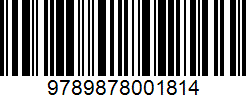 9789878001814